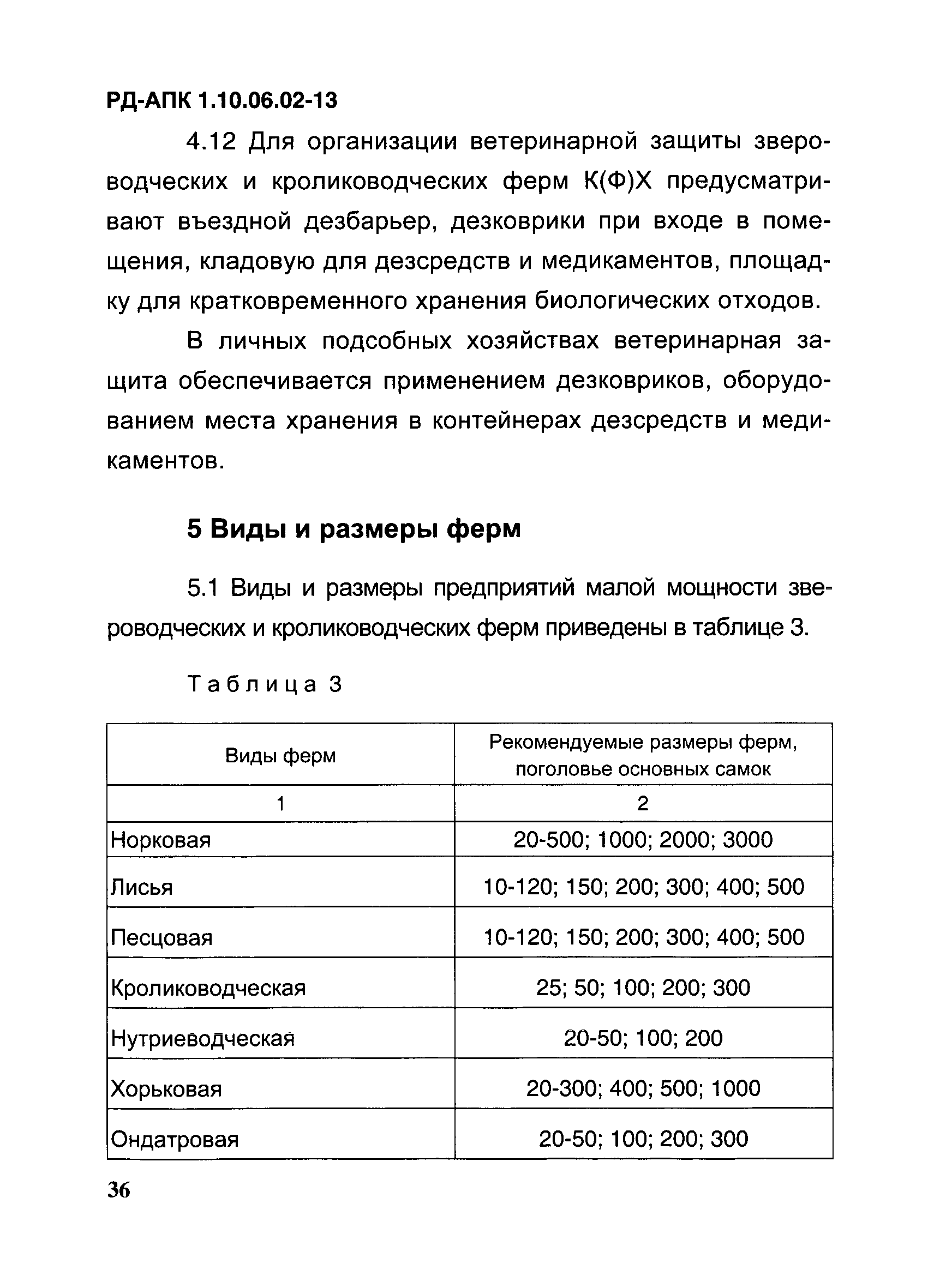 РД-АПК 1.10.06.02-13

4.12 Для организации ветеринарной защиты звероводческих и кролиководческих ферм К(Ф)Х предусматривают въездной дезбарьер, дезковрики при входе в помещения, кладовую для дезсредств и медикаментов, площадку для кратковременного хранения биологических отходов.

В личных подсобных хозяйствах ветеринарная защита обеспечивается применением дезковриков, оборудованием места хранения в контейнерах дезсредств и медикаментов.

5 Виды и размеры ферм

5.1 Виды и размеры предприятий малой мощности звероводческих и кролиководческих ферм приведены в таблице 3.

Таблица 3

| Виды ферм | Рекомендуемые размеры ферм, поголовье основных самок |
|---|---|
| 1 | 2 |
| Норковая | 20-500; 1000; 2000; 3000 |
| Лисья | 10-120; 150; 200; 300; 400; 500 |
| Песцовая | 10-120; 150; 200; 300; 400; 500 |
| Кролиководческая | 25; 50; 100; 200; 300 |
| Нутриеводческая | 20-50; 100; 200 |
| Хорьковая | 20-300; 400; 500; 1000 |
| Ондатровая | 20-50; 100; 200; 300 |

36